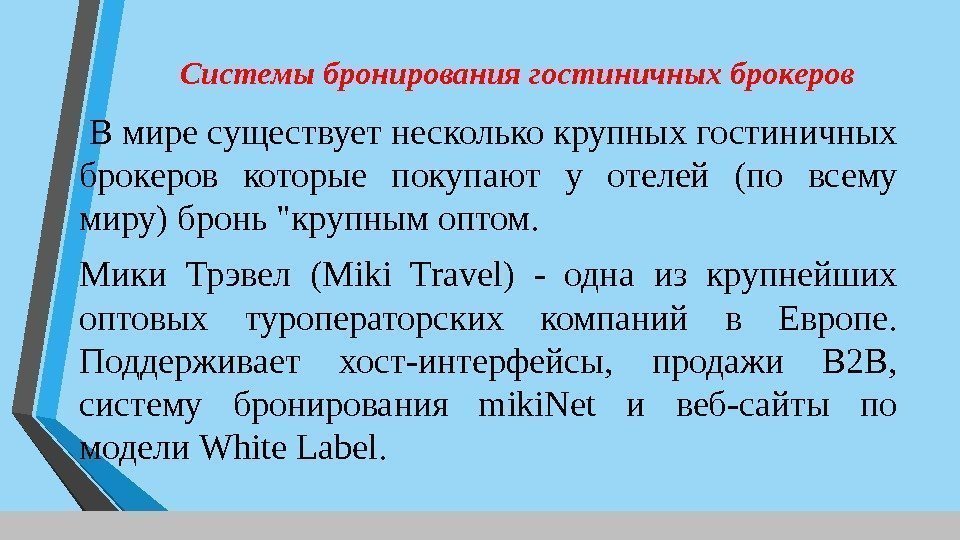 Системы бронирования гостиничных брокеров

В мире существует несколько крупных гостиничных брокеров которые покупают у отелей (по всему миру) бронь "крупным оптом.

Мики Трэвел (Miki Travel) - одна из крупнейших оптовых туроператорских компаний в Европе. Поддерживает хост-интерфейсы, продажи B2B, систему бронирования mikiNet и веб-сайты по модели White Label.